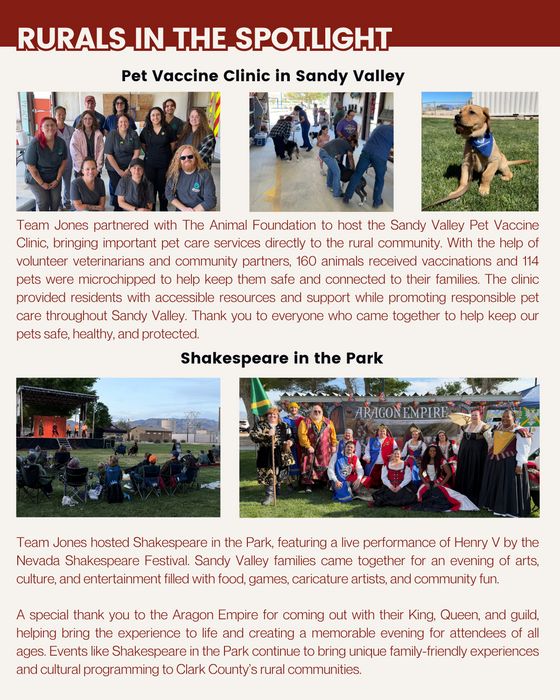 RURALS IN THE SPOTLIGHT

Pet Vaccine Clinic in Sandy Valley

Team Jones partnered with The Animal Foundation to host the Sandy Valley Pet Vaccine Clinic, bringing important pet care services directly to the rural community. With the help of volunteer veterinarians and community partners, 160 animals received vaccinations and 114 pets were microchipped to help keep them safe and connected to their families. The clinic provided residents with accessible resources and support while promoting responsible pet care throughout Sandy Valley. Thank you to everyone who came together to help keep our pets safe, healthy, and protected.

Shakespeare in the Park

ARAGON EMPIRE

Team Jones hosted Shakespeare in the Park, featuring a live performance of Henry V by the Nevada Shakespeare Festival. Sandy Valley families came together for an evening of arts, culture, and entertainment filled with food, games, caricature artists, and community fun.

A special thank you to the Aragon Empire for coming out with their King, Queen, and guild, helping bring the experience to life and creating a memorable evening for attendees of all ages. Events like Shakespeare in the Park continue to bring unique family-friendly experiences and cultural programming to Clark County's rural communities.